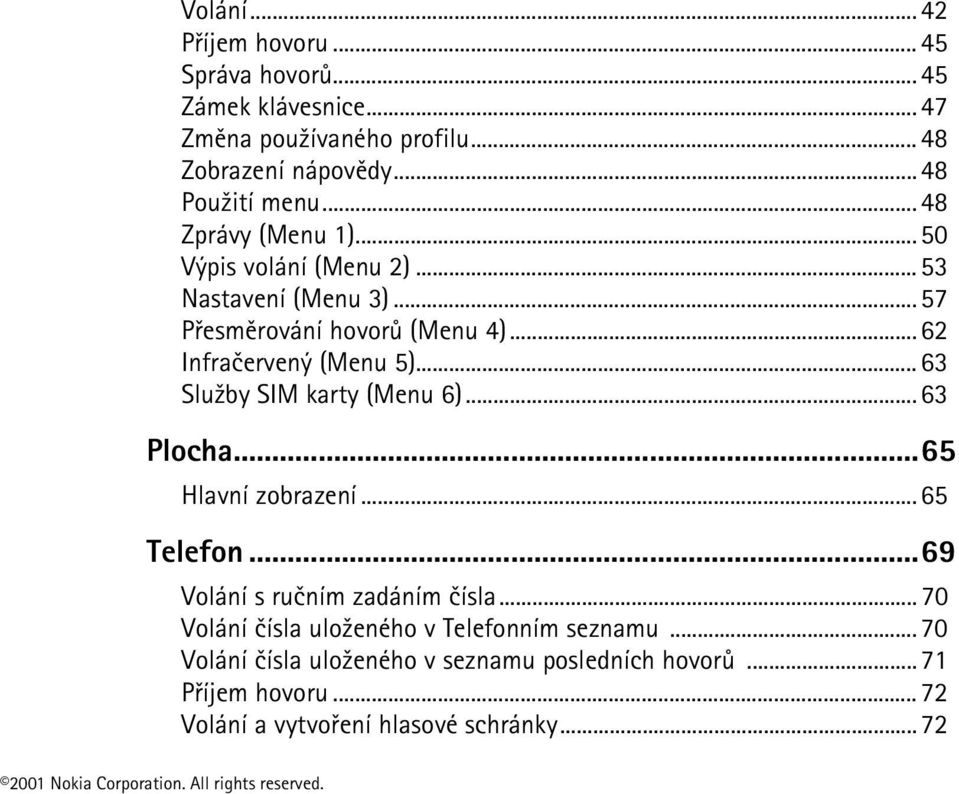 Volání ... 42
Příjem hovoru ... 45
Správa hovorů ... 45
Zámek klávesnice ... 47
Změna používaného profilu ... 48
Zobrazení nápovědy ... 48
Použití menu ... 48
Zprávy (Menu 1) ... 50
Výpis volání (Menu 2) ... 53
Nastavení (Menu 3) ... 57
Přesměrování hovorů (Menu 4) ... 62
Infračervený (Menu 5) ... 63
Služby SIM karty (Menu 6) ... 63

Plocha ... 65

Hlavní zobrazení ... 65

Telefon ... 69

Volání s ručním zadáním čísla ... 70
Volání čísla uloženého v Telefonním seznamu ... 70
Volání čísla uloženého v seznamu posledních hovorů ... 71
Příjem hovoru ... 72
Volání a vytvoření hlasové schránky ... 72

©2001 Nokia Corporation. All rights reserved.